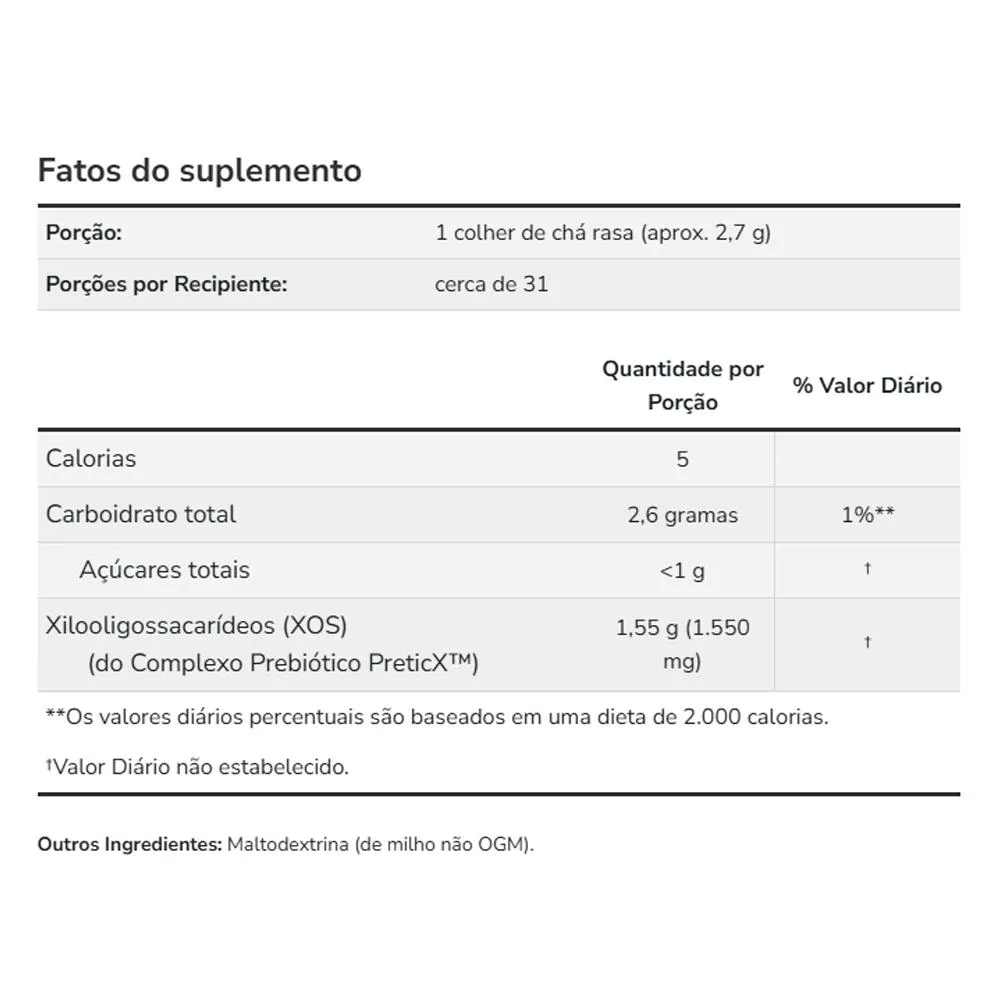 Fatos do suplemento

| Porção: | 1 colher de chá rasa (aprox. 2,7 g) |
|---|---|
| Porções por Recipiente: | cerca de 31 |

| | Quantidade por Porção | % Valor Diário |
|---|---|---|
| Calorias | 5 | |
| Carboidrato total | 2,6 gramas | 1%** |
| Açúcares totais | <1 g | † |
| Xilooligossacarídeos (XOS) (do Complexo Prebiótico PreticX™) | 1,55 g (1.550 mg) | † |

**Os valores diários percentuais são baseados em uma dieta de 2.000 calorias.

†Valor Diário não estabelecido.

Outros Ingredientes: Maltodextrina (de milho não OGM).